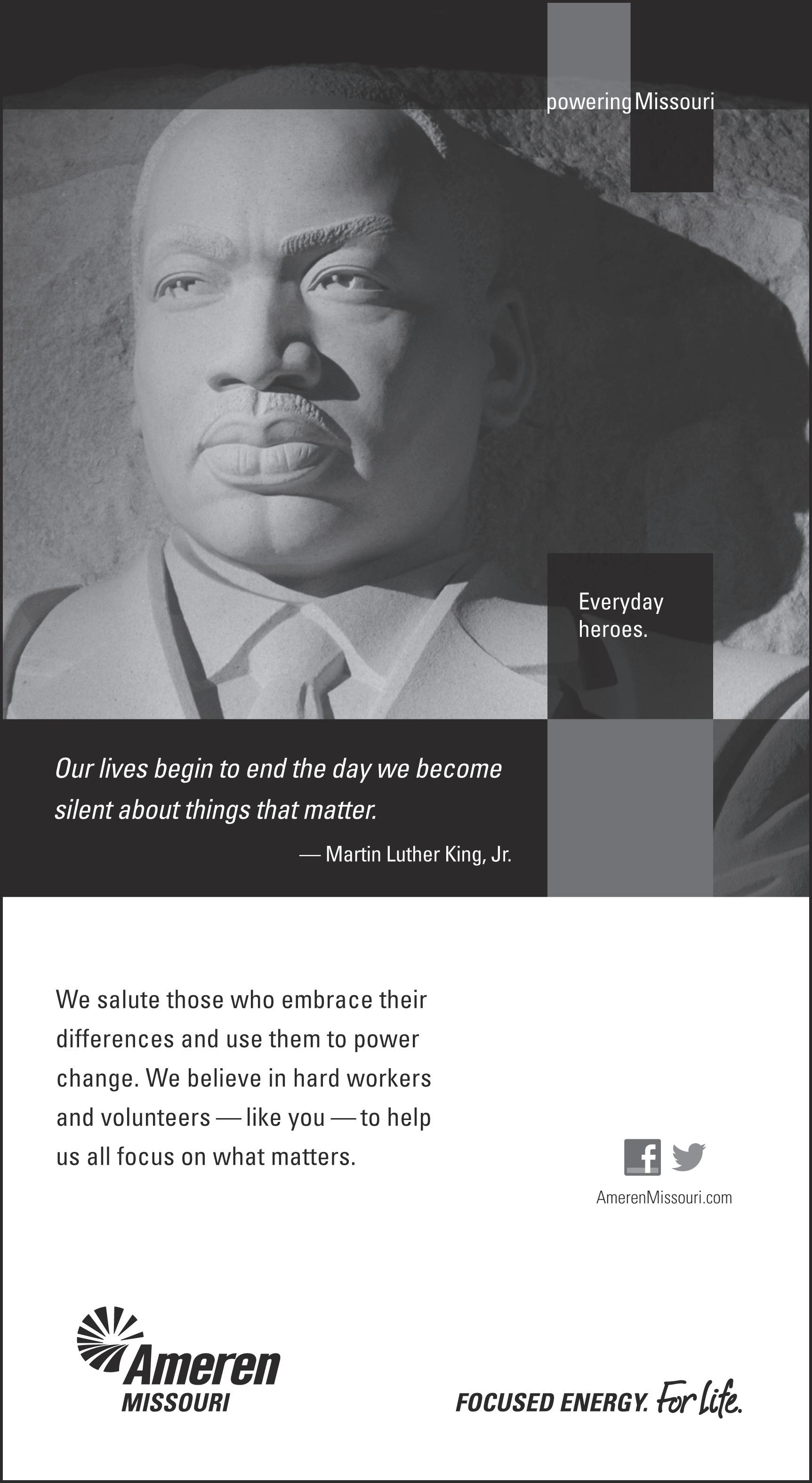 powering Missouri

Everyday heroes.

Our lives begin to end the day we become silent about things that matter.

— Martin Luther King, Jr.

We salute those who embrace their differences and use them to power change. We believe in hard workers and volunteers — like you — to help us all focus on what matters.

AmerenMissouri.com

Ameren MISSOURI

FOCUSED ENERGY. For Life.